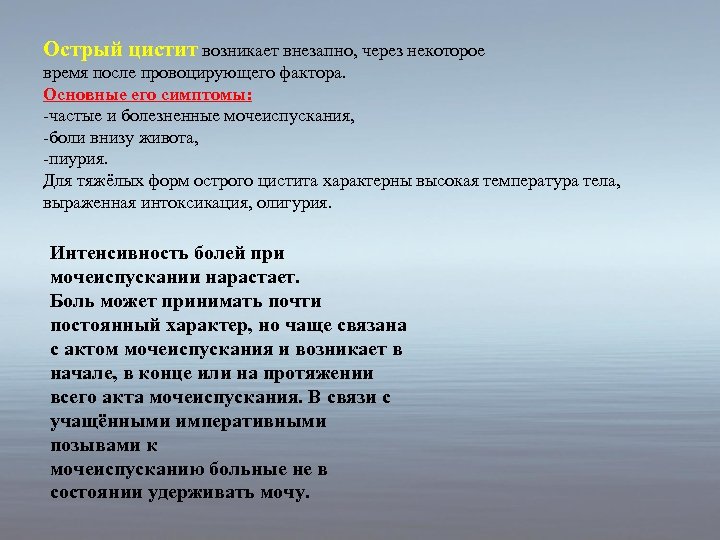 Острый цистит возникает внезапно, через некоторое время после провоцирующего фактора.

Основные его симптомы:
-частые и болезненные мочеиспускания,
-боли внизу живота,
-пиурия.

Для тяжёлых форм острого цистита характерны высокая температура тела, выраженная интоксикация, олигурия.

Интенсивность болей при мочеиспускании нарастает. Боль может принимать почти постоянный характер, но чаще связана с актом мочеиспускания и возникает в начале, в конце или на протяжении всего акта мочеиспускания. В связи с учащёнными императивными позывами к мочеиспусканию больные не в состоянии удерживать мочу.